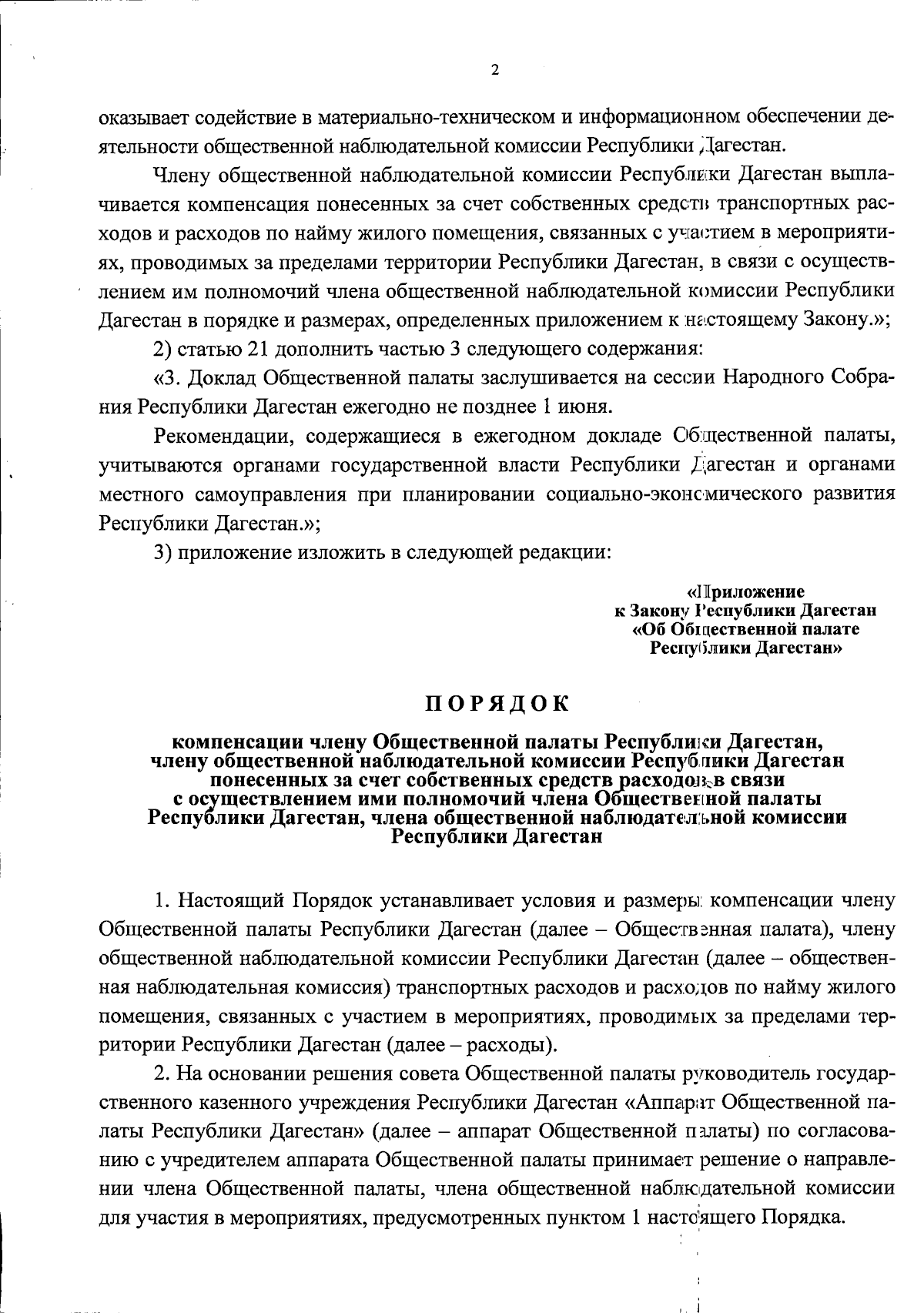 2

оказывает содействие в материально-техническом и информационном обеспечении деятельности общественной наблюдательной комиссии Республики Дагестан.

Члену общественной наблюдательной комиссии Республики Дагестан выплачивается компенсация понесенных за счет собственных средств транспортных расходов и расходов по найму жилого помещения, связанных с участием в мероприятиях, проводимых за пределами территории Республики Дагестан, в связи с осуществлением им полномочий члена общественной наблюдательной комиссии Республики Дагестан в порядке и размерах, определенных приложением к настоящему Закону.»;

2) статью 21 дополнить частью 3 следующего содержания:

«3. Доклад Общественной палаты заслушивается на сессии Народного Собрания Республики Дагестан ежегодно не позднее 1 июня.

Рекомендации, содержащиеся в ежегодном докладе Общественной палаты, учитываются органами государственной власти Республики Дагестан и органами местного самоуправления при планировании социально-экономического развития Республики Дагестан.»;

3) приложение изложить в следующей редакции:

«Приложение
к Закону Республики Дагестан
«Об Общественной палате
Республики Дагестан»

ПОРЯДОК

компенсации члену Общественной палаты Республики Дагестан, члену общественной наблюдательной комиссии Республики Дагестан понесенных за счет собственных средств расходов в связи с осуществлением ими полномочий члена Общественной палаты Республики Дагестан, члена общественной наблюдательной комиссии Республики Дагестан

1. Настоящий Порядок устанавливает условия и размеры компенсации члену Общественной палаты Республики Дагестан (далее – Общественная палата), члену общественной наблюдательной комиссии Республики Дагестан (далее – общественная наблюдательная комиссия) транспортных расходов и расходов по найму жилого помещения, связанных с участием в мероприятиях, проводимых за пределами территории Республики Дагестан (далее – расходы).

2. На основании решения совета Общественной палаты руководитель государственного казенного учреждения Республики Дагестан «Аппарат Общественной палаты Республики Дагестан» (далее – аппарат Общественной палаты) по согласованию с учредителем аппарата Общественной палаты принимает решение о направлении члена Общественной палаты, члена общественной наблюдательной комиссии для участия в мероприятиях, предусмотренных пунктом 1 настоящего Порядка.